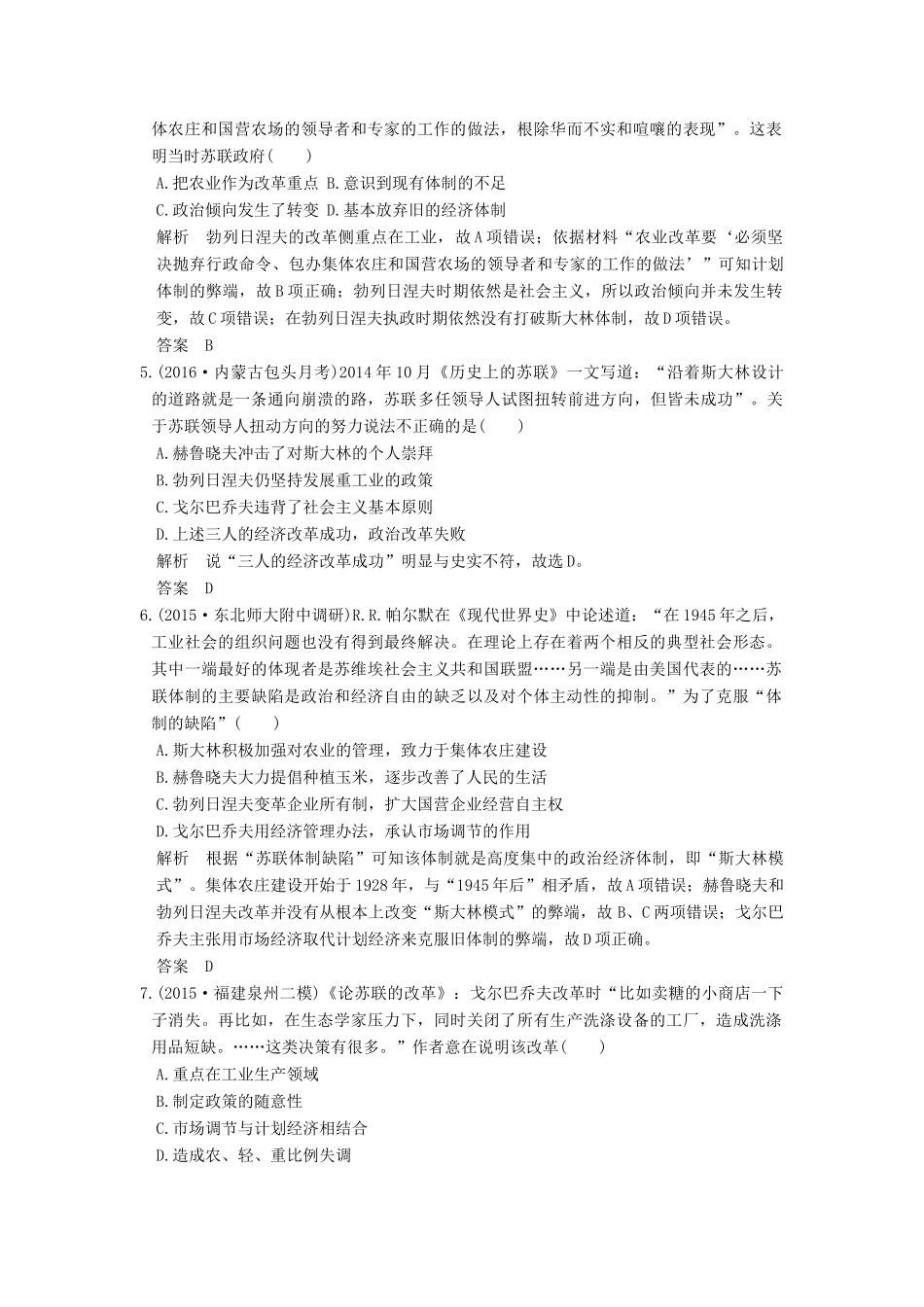 体农庄和国营农场的领导者和专家的工作的做法，根除华而不实和喧嚷的表现”。这表明当时苏联政府(　　)

A.把农业作为改革重点 B.意识到现有体制的不足

C.政治倾向发生了转变 D.基本放弃旧的经济体制

解析　勃列日涅夫的改革侧重点在工业，故A项错误；依据材料“农业改革要‘必须坚决抛弃行政命令、包办集体农庄和国营农场的领导者和专家的工作的做法’”可知计划体制的弊端，故B项正确；勃列日涅夫时期依然是社会主义，所以政治倾向并未发生转变，故C项错误；在勃列日涅夫执政时期依然没有打破斯大林体制，故D项错误。

答案　B

5.(2016·内蒙古包头月考)2014年10月《历史上的苏联》一文写道：“沿着斯大林设计的道路就是一条通向崩溃的路，苏联多任领导人试图扭转前进方向，但皆未成功”。关于苏联领导人扭动方向的努力说法不正确的是(　　)

A.赫鲁晓夫冲击了对斯大林的个人崇拜

B.勃列日涅夫仍坚持发展重工业的政策

C.戈尔巴乔夫违背了社会主义基本原则

D.上述三人的经济改革成功，政治改革失败

解析　说“三人的经济改革成功”明显与史实不符，故选D。

答案　D

6.(2015·东北师大附中调研)R.R.帕尔默在《现代世界史》中论述道：“在1945年之后，工业社会的组织问题也没有得到最终解决。在理论上存在着两个相反的典型社会形态。其中一端最好的体现者是苏维埃社会主义共和国联盟……另一端是由美国代表的……苏联体制的主要缺陷是政治和经济自由的缺乏以及对个体主动性的抑制。”为了克服“体制的缺陷”(　　)

A.斯大林积极加强对农业的管理，致力于集体农庄建设

B.赫鲁晓夫大力提倡种植玉米，逐步改善了人民的生活

C.勃列日涅夫变革企业所有制，扩大国营企业经营自主权

D.戈尔巴乔夫用经济管理办法，承认市场调节的作用

解析　根据“苏联体制缺陷”可知该体制就是高度集中的政治经济体制，即“斯大林模式”。集体农庄建设开始于1928年，与“1945年后”相矛盾，故A项错误；赫鲁晓夫和勃列日涅夫改革并没有从根本上改变“斯大林模式”的弊端，故B、C两项错误；戈尔巴乔夫主张用市场经济取代计划经济来克服旧体制的弊端，故D项正确。

答案　D

7.(2015·福建泉州二模)《论苏联的改革》：戈尔巴乔夫改革时“比如卖糖的小商店一下子消失。再比如，在生态学家压力下，同时关闭了所有生产洗涤设备的工厂，造成洗涤用品短缺。……这类决策有很多。”作者意在说明该改革(　　)

A.重点在工业生产领域

B.制定政策的随意性

C.市场调节与计划经济相结合

D.造成农、轻、重比例失调